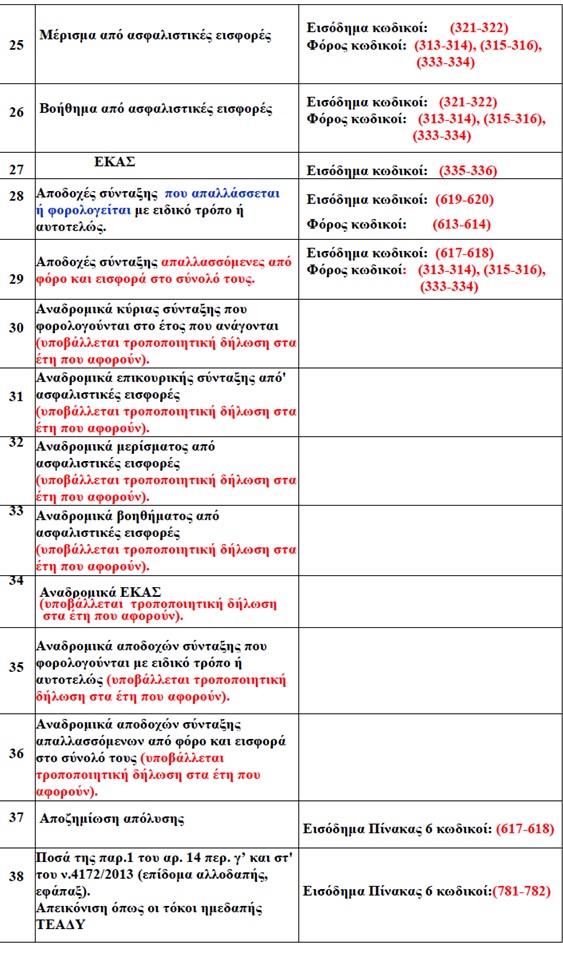 | | | |
|---|---|---|
| 25 | Μέρισμα από ασφαλιστικές εισφορές | Εισόδημα κωδικοί: (321-322) Φόρος κωδικοί: (313-314), (315-316), (333-334) |
| 26 | Βοήθημα από ασφαλιστικές εισφορές | Εισόδημα κωδικοί: (321-322) Φόρος κωδικοί: (313-314), (315-316), (333-334) |
| 27 | ΕΚΑΣ | Εισόδημα κωδικοί: (335-336) |
| 28 | Αποδοχές σύνταξης που απαλλάσσεται ή φορολογείται με ειδικό τρόπο ή αυτοτελώς. | Εισόδημα κωδικοί: (619-620) Φόρος κωδικοί: (613-614) |
| 29 | Αποδοχές σύνταξης απαλλασσόμενες από φόρο και εισφορά στο σύνολό τους. | Εισόδημα κωδικοί: (617-618) Φόρος κωδικοί: (313-314), (315-316), (333-334) |
| 30 | Αναδρομικά κύριας σύνταξης που φορολογούνται στο έτος που ανάγονται (υποβάλλεται τροποποιητική δήλωση στα έτη που αφορούν). | |
| 31 | Αναδρομικά επικουρικής σύνταξης από' ασφαλιστικές εισφορές (υποβάλλεται τροποποιητική δήλωση στα έτη που αφορούν). | |
| 32 | Αναδρομικά μερίσματος από ασφαλιστικές εισφορές (υποβάλλεται τροποποιητική δήλωση στα έτη που αφορούν). | |
| 33 | Αναδρομικά βοηθήματος από ασφαλιστικές εισφορές (υποβάλλεται τροποποιητική δήλωση στα έτη που αφορούν). | |
| 34 | Αναδρομικά ΕΚΑΣ (υποβάλλεται τροποποιητική δήλωση στα έτη που αφορούν). | |
| 35 | Αναδρομικά αποδοχών σύνταξης που φορολογούνται με ειδικό τρόπο ή αυτοτελώς (υποβάλλεται τροποποιητική δήλωση στα έτη που αφορούν). | |
| 36 | Αναδρομικά αποδοχών σύνταξης απαλλασσόμενων από φόρο και εισφορά στο σύνολό τους (υποβάλλεται τροποποιητική δήλωση στα έτη που αφορούν). | |
| 37 | Αποζημίωση απόλυσης | Εισόδημα Πίνακας 6 κωδικοί: (617-618) |
| 38 | Ποσά της παρ.1 του αρ. 14 περ. γ' και στ' του ν.4172/2013 (επίδομα αλλοδαπής, εφάπαξ). Απεικόνιση όπως οι τόκοι ημεδαπής ΤΕΑΔΥ | Εισόδημα Πίνακας 6 κωδικοί:(781-782) |